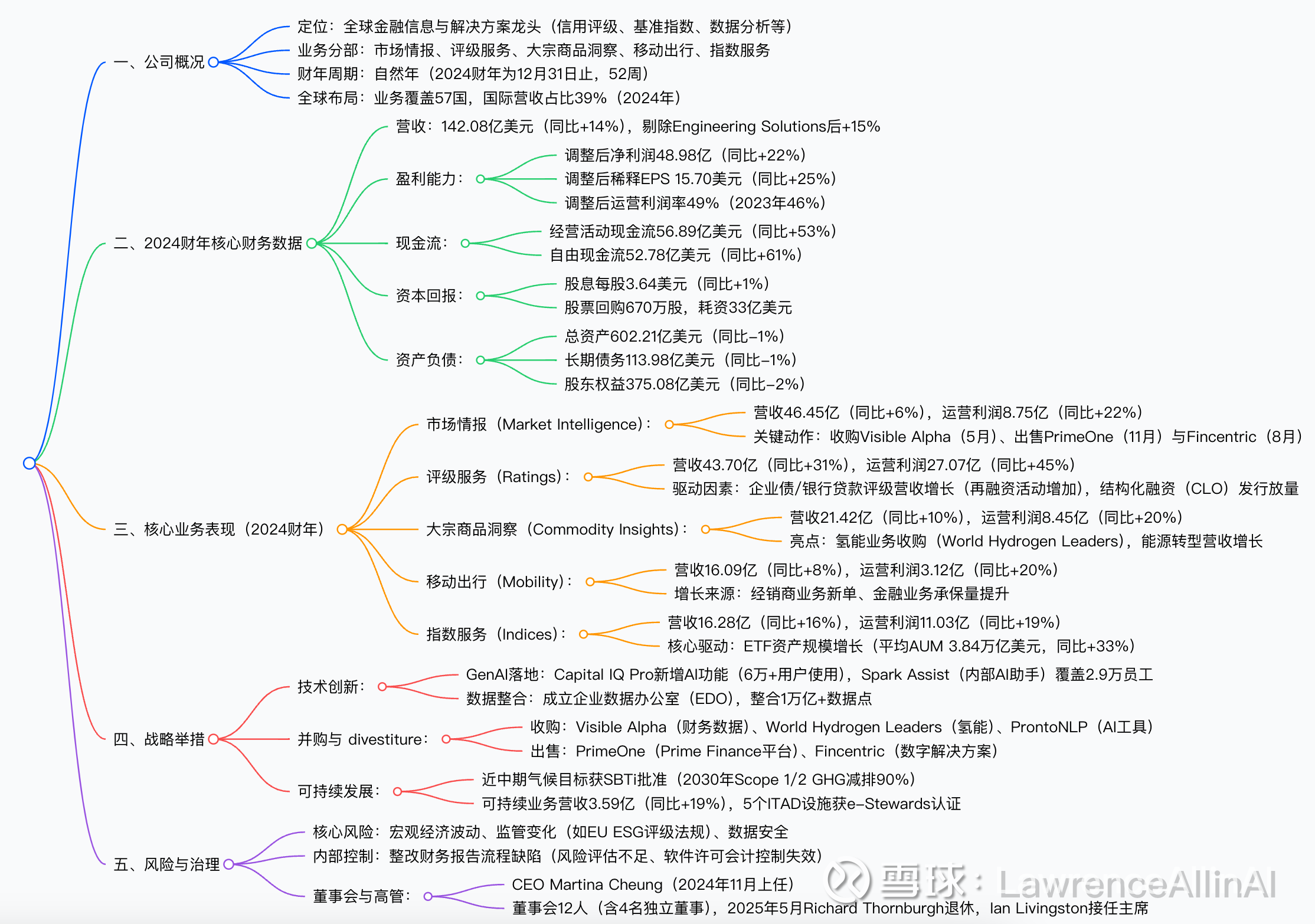 一、公司概况
定位：全球金融信息与解决方案龙头（信用评级、基准指数、数据分析等）
业务分部：市场情报、评级服务、大宗商品洞察、移动出行、指数服务
财年周期：自然年（2024财年为12月31日止，52周）
全球布局：业务覆盖57国，国际营收占比39%（2024年）

二、2024财年核心财务数据
营收：142.08亿美元（同比+14%），剔除Engineering Solutions后+15%
盈利能力：
调整后净利润48.98亿（同比+22%）
调整后稀释EPS 15.70美元（同比+25%）
调整后运营利润率49%（2023年46%）
现金流：
经营活动现金流56.89亿美元（同比+53%）
自由现金流52.78亿美元（同比+61%）
资本回报：
股息每股3.64美元（同比+1%）
股票回购670万股，耗资33亿美元
资产负债：
总资产602.21亿美元（同比-1%）
长期债务113.98亿美元（同比-1%）
股东权益375.08亿美元（同比-2%）

三、核心业务表现（2024财年）
市场情报（Market Intelligence）：
营收46.45亿（同比+6%），运营利润8.75亿（同比+22%）
关键动作：收购Visible Alpha（5月）、出售PrimeOne（11月）与Fincentric（8月）
评级服务（Ratings）：
营收43.70亿（同比+31%），运营利润27.07亿（同比+45%）
驱动因素：企业债/银行贷款评级营收增长（再融资活动增加），结构化融资（CLO）发行放量
大宗商品洞察（Commodity Insights）：
营收21.42亿（同比+10%），运营利润8.45亿（同比+20%）
亮点：氢能业务收购（World Hydrogen Leaders），能源转型营收增长
移动出行（Mobility）：
营收16.09亿（同比+8%），运营利润3.12亿（同比+20%）
增长来源：经销商业务新单、金融业务承保量提升
指数服务（Indices）：
营收16.28亿（同比+16%），运营利润11.03亿（同比+19%）
核心驱动：ETF资产规模增长（平均AUM 3.84万亿美元，同比+33%）

四、战略举措
技术创新：
GenAI落地：Capital IQ Pro新增AI功能（6万+用户使用），Spark Assist（内部AI助手）覆盖2.9万员工
数据整合：成立企业数据办公室（EDO），整合1万亿+数据点
并购与 divestiture：
收购：Visible Alpha（财务数据）、World Hydrogen Leaders（氢能）、ProntoNLP（AI工具）
出售：PrimeOne（Prime Finance平台）、Fincentric（数字解决方案）
可持续发展：
近中期气候目标获SBTi批准（2030年Scope 1/2 GHG减排90%）
可持续业务营收3.59亿（同比+19%），5个ITAD设施获e-Stewards认证

五、风险与治理
核心风险：宏观经济波动、监管变化（如EU ESG评级法规）、数据安全
内部控制：整改财务报告流程缺陷（风险评估不足、软件许可会计控制失效）
董事会与高管：
CEO Martina Cheung（2024年11月上任）
董事会12人（含4名独立董事），2025年5月Richard Thornburgh退休，Ian Livingston接任主席

雪球：LawrenceAllinAI